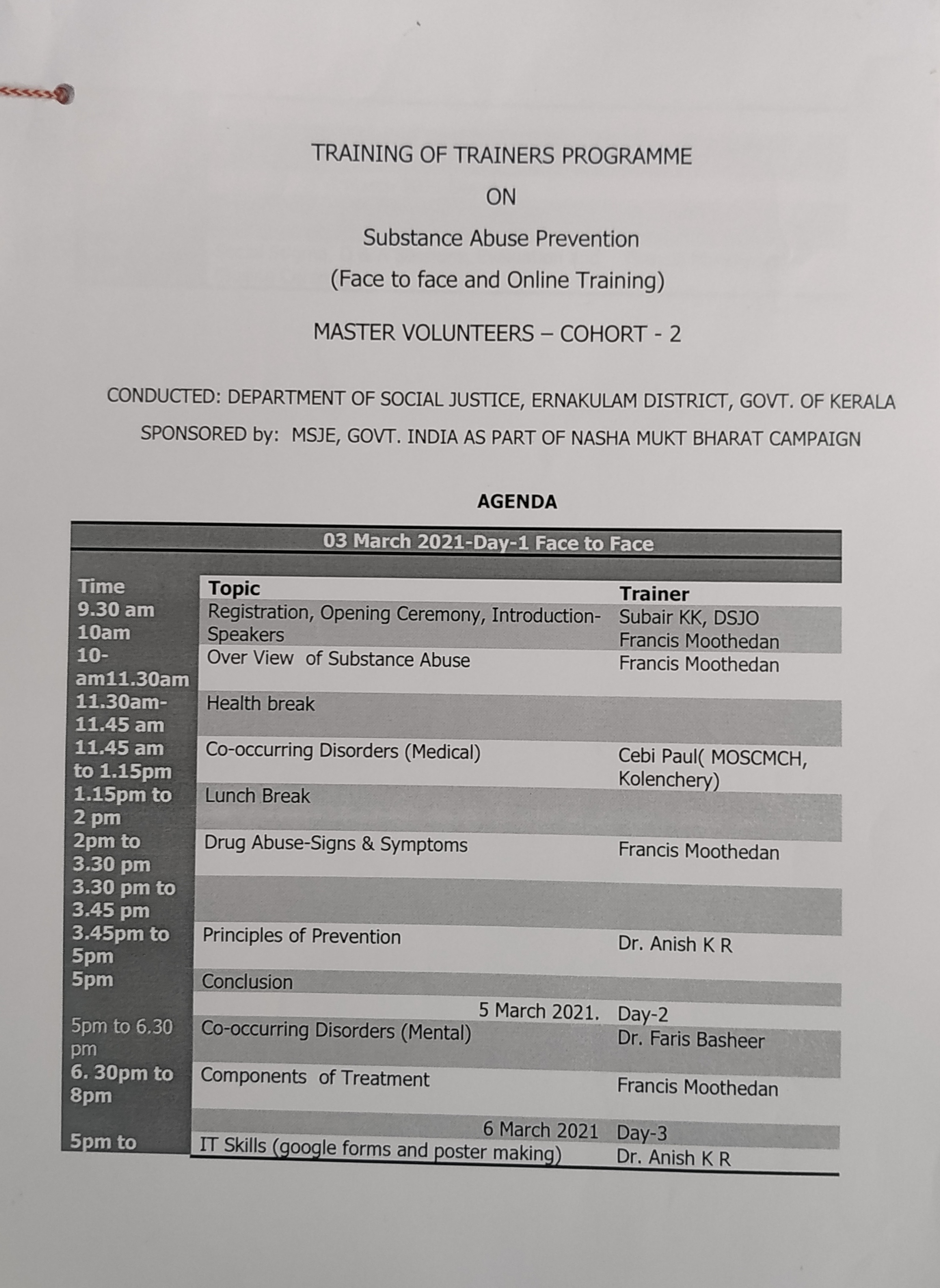 TRAINING OF TRAINERS PROGRAMME

ON

Substance Abuse Prevention

(Face to face and Online Training)

MASTER VOLUNTEERS – COHORT - 2

CONDUCTED: DEPARTMENT OF SOCIAL JUSTICE, ERNAKULAM DISTRICT, GOVT. OF KERALA

SPONSORED by: MSJE, GOVT. INDIA AS PART OF NASHA MUKT BHARAT CAMPAIGN

AGENDA

| 03 March 2021-Day-1 Face to Face | | |
|---|---|---|
| Time | Topic | Trainer |
| 9.30 am 10am | Registration, Opening Ceremony, Introduction-Speakers | Subair KK, DSJO Francis Moothedan |
| 10-am11.30am | Over View of Substance Abuse | Francis Moothedan |
| 11.30am-11.45 am | Health break | |
| 11.45 am to 1.15pm | Co-occurring Disorders (Medical) | Cebi Paul( MOSCMCH, Kolenchery) |
| 1.15pm to 2 pm | Lunch Break | |
| 2pm to 3.30 pm | Drug Abuse-Signs & Symptoms | Francis Moothedan |
| 3.30 pm to 3.45 pm | | |
| 3.45pm to 5pm | Principles of Prevention | Dr. Anish K R |
| 5pm | Conclusion | |
| | 5 March 2021. | Day-2 |
| 5pm to 6.30 pm | Co-occurring Disorders (Mental) | Dr. Faris Basheer |
| 6. 30pm to 8pm | Components of Treatment | Francis Moothedan |
| | 6 March 2021 | Day-3 |
| 5pm to | IT Skills (google forms and poster making) | Dr. Anish K R |